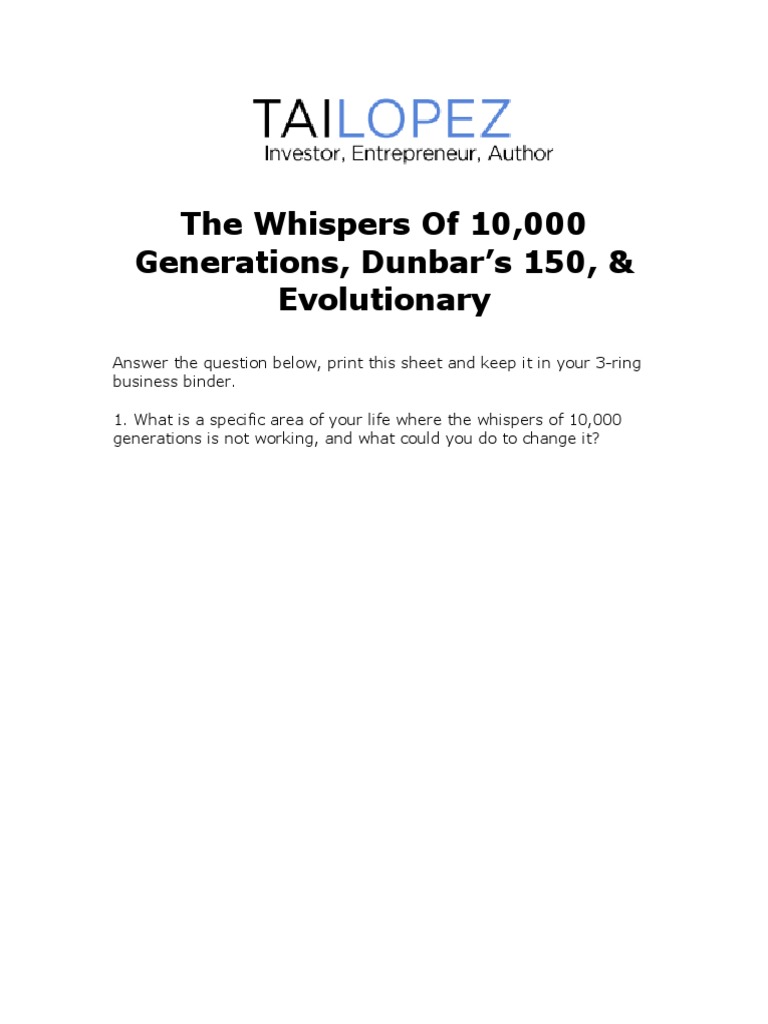 TAILOPEZ
Investor, Entrepreneur, Author

The Whispers Of 10,000 Generations, Dunbar's 150, & Evolutionary

Answer the question below, print this sheet and keep it in your 3-ring business binder.

1. What is a specific area of your life where the whispers of 10,000 generations is not working, and what could you do to change it?